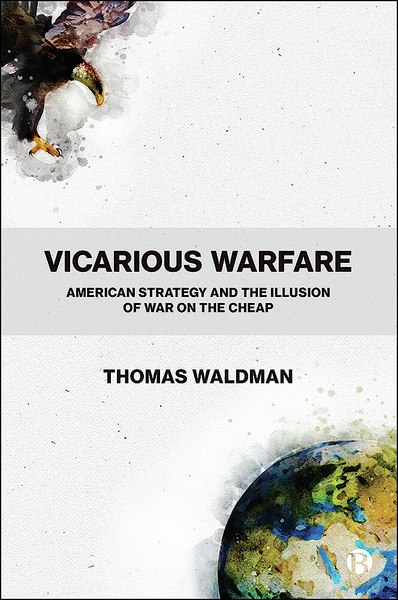 VICARIOUS WARFARE

AMERICAN STRATEGY AND THE ILLUSION OF WAR ON THE CHEAP

THOMAS WALDMAN

B